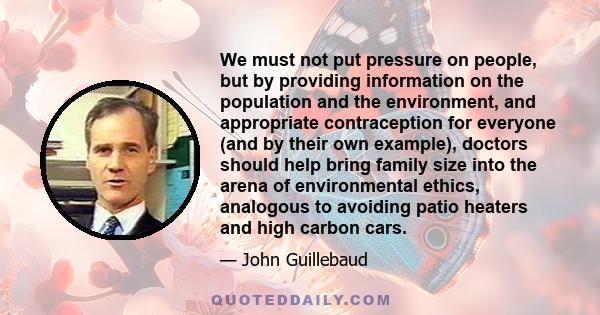 We must not put pressure on people, but by providing information on the population and the environment, and appropriate contraception for everyone (and by their own example), doctors should help bring family size into the arena of environmental ethics, analogous to avoiding patio heaters and high carbon cars.

— John Guillebaud

QUOTEDDAILY.COM